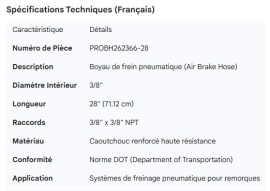 Spécifications Techniques (Français)

| Caractéristique | Détails |
|---|---|
| Numéro de Pièce | PROBH262366-28 |
| Description | Boyau de frein pneumatique (Air Brake Hose) |
| Diamètre Intérieur | 3/8" |
| Longueur | 28" (71.12 cm) |
| Raccords | 3/8" x 3/8" NPT |
| Matériau | Caoutchouc renforcé haute résistance |
| Conformité | Norme DOT (Department of Transportation) |
| Application | Systèmes de freinage pneumatique pour remorques |